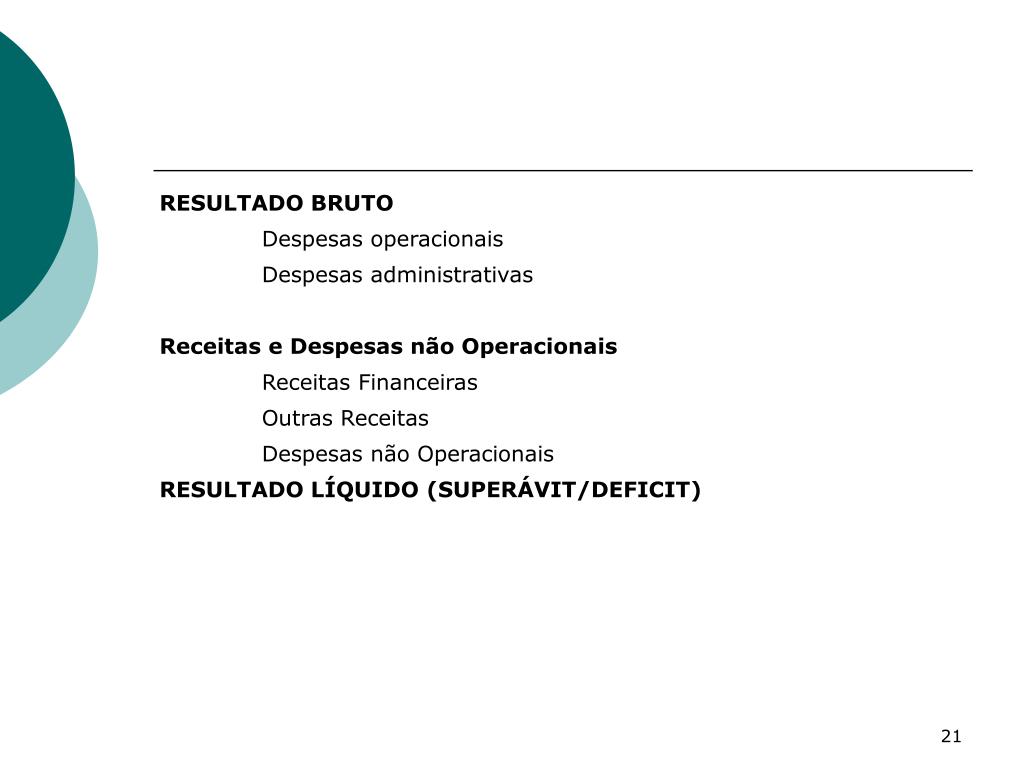 RESULTADO BRUTO

Despesas operacionais

Despesas administrativas

Receitas e Despesas não Operacionais

Receitas Financeiras

Outras Receitas

Despesas não Operacionais

RESULTADO LÍQUIDO (SUPERÁVIT/DEFICIT)

21